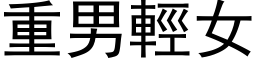 重男輕女